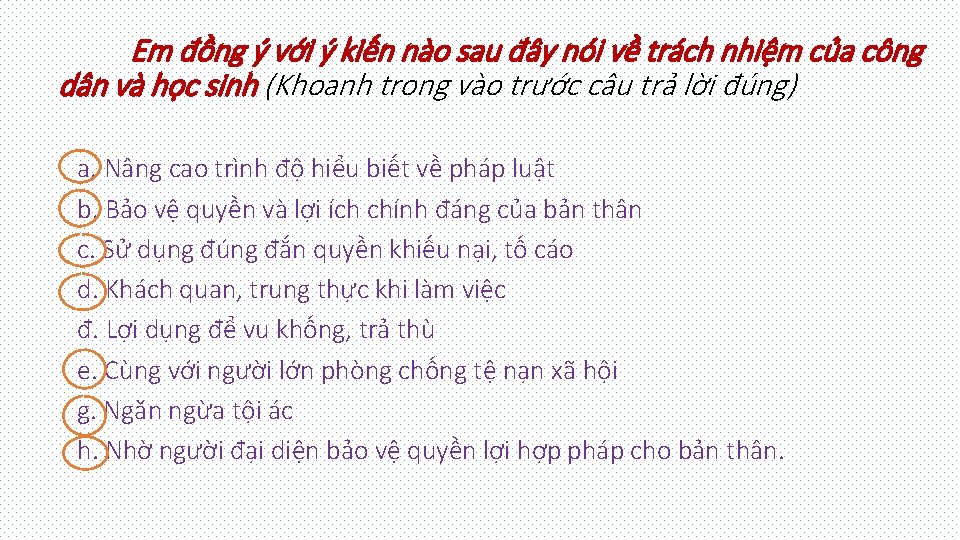 Em đồng ý với ý kiến nào sau đây nói về trách nhiệm của công dân và học sinh (Khoanh trong vào trước câu trả lời đúng)

a. Nâng cao trình độ hiểu biết về pháp luật
b. Bảo vệ quyền và lợi ích chính đáng của bản thân
c. Sử dụng đúng đắn quyền khiếu nại, tố cáo
d. Khách quan, trung thực khi làm việc
đ. Lợi dụng để vu khống, trả thù
e. Cùng với người lớn phòng chống tệ nạn xã hội
g. Ngăn ngừa tội ác
h. Nhờ người đại diện bảo vệ quyền lợi hợp pháp cho bản thân.